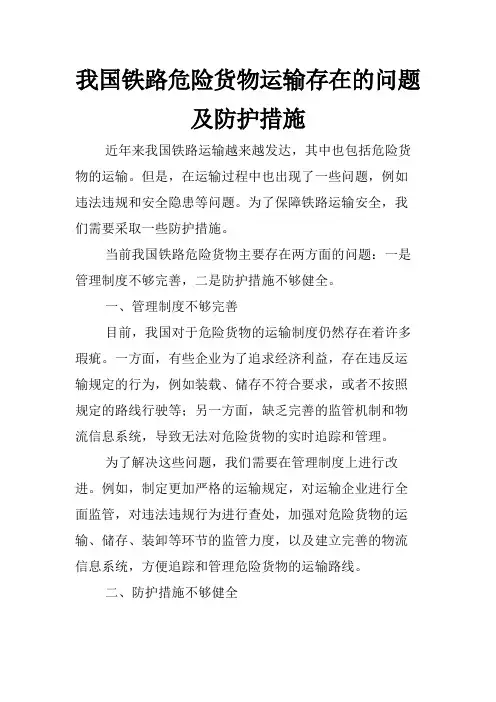 我国铁路危险货物运输存在的问题及防护措施

近年来我国铁路运输越来越发达，其中也包括危险货物的运输。但是，在运输过程中也出现了一些问题，例如违法违规和安全隐患等问题。为了保障铁路运输安全，我们需要采取一些防护措施。

当前我国铁路危险货物主要存在两方面的问题：一是管理制度不够完善，二是防护措施不够健全。

一、管理制度不够完善

目前，我国对于危险货物的运输制度仍然存在着许多瑕疵。一方面，有些企业为了追求经济利益，存在违反运输规定的行为，例如装载、储存不符合要求，或者不按照规定的路线行驶等；另一方面，缺乏完善的监管机制和物流信息系统，导致无法对危险货物的实时追踪和管理。

为了解决这些问题，我们需要在管理制度上进行改进。例如，制定更加严格的运输规定，对运输企业进行全面监管，对违法违规行为进行查处，加强对危险货物的运输、储存、装卸等环节的监管力度，以及建立完善的物流信息系统，方便追踪和管理危险货物的运输路线。

二、防护措施不够健全